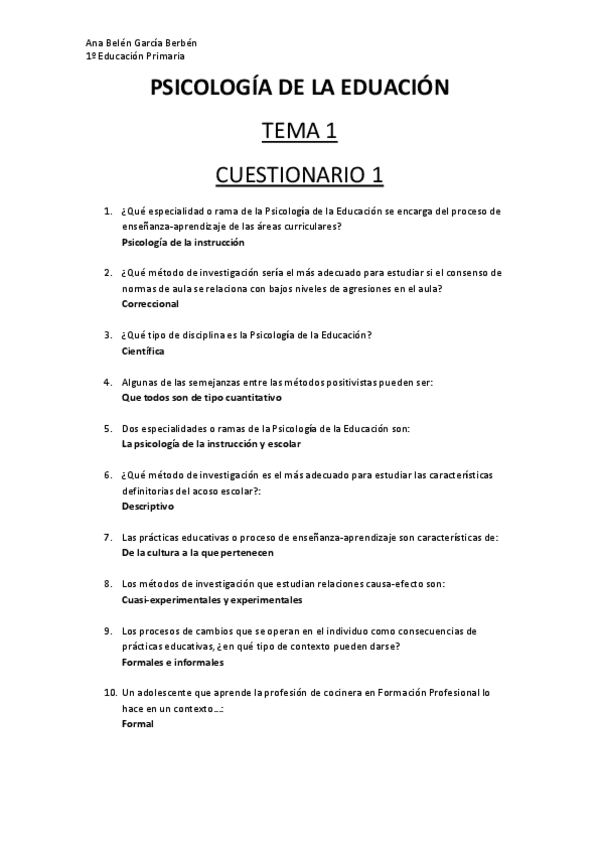 Ana Belén García Berbén
1º Educación Primaria

PSICOLOGÍA DE LA EDUACIÓN

TEMA 1

CUESTIONARIO 1

1. ¿Qué especialidad o rama de la Psicología de la Educación se encarga del proceso de enseñanza-aprendizaje de las áreas curriculares?
Psicología de la instrucción

2. ¿Qué método de investigación sería el más adecuado para estudiar si el consenso de normas de aula se relaciona con bajos niveles de agresiones en el aula?
Correccional

3. ¿Qué tipo de disciplina es la Psicología de la Educación?
Científica

4. Algunas de las semejanzas entre las métodos positivistas pueden ser:
Que todos son de tipo cuantitativo

5. Dos especialidades o ramas de la Psicología de la Educación son:
La psicología de la instrucción y escolar

6. ¿Qué método de investigación es el más adecuado para estudiar las características definitorias del acoso escolar?:
Descriptivo

7. Las prácticas educativas o proceso de enseñanza-aprendizaje son características de:
De la cultura a la que pertenecen

8. Los métodos de investigación que estudian relaciones causa-efecto son:
Cuasi-experimentales y experimentales

9. Los procesos de cambios que se operan en el individuo como consecuencias de prácticas educativas, ¿en qué tipo de contexto pueden darse?
Formales e informales

10. Un adolescente que aprende la profesión de cocinera en Formación Profesional lo hace en un contexto...:
Formal